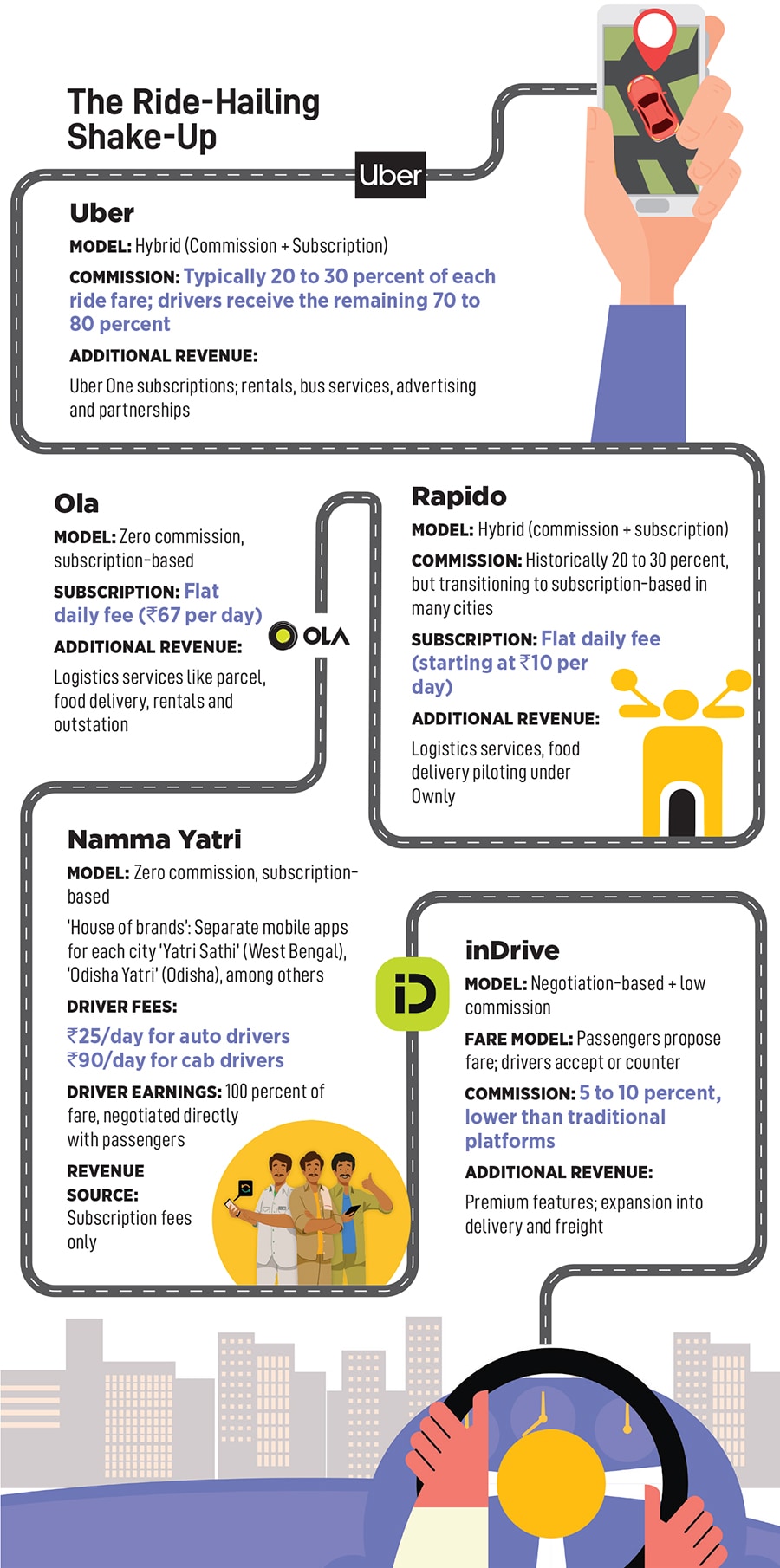 The Ride-Hailing Shake-Up

Uber

Uber

MODEL: Hybrid (Commission + Subscription)

COMMISSION: Typically 20 to 30 percent of each ride fare; drivers receive the remaining 70 to 80 percent

ADDITIONAL REVENUE:

Uber One subscriptions; rentals, bus services, advertising and partnerships

Ola

MODEL: Zero commission, subscription-based

SUBSCRIPTION: Flat daily fee (₹67 per day)

ADDITIONAL REVENUE:

Logistics services like parcel, food delivery, rentals and outstation

OLA

Rapido

MODEL: Hybrid (commission + subscription)

COMMISSION: Historically 20 to 30 percent, but transitioning to subscription-based in many cities

SUBSCRIPTION: Flat daily fee (starting at ₹10 per day)

ADDITIONAL REVENUE:

Logistics services, food delivery piloting under Ownly

Namma Yatri

MODEL: Zero commission, subscription-based

'House of brands': Separate mobile apps for each city 'Yatri Sathi' (West Bengal), 'Odisha Yatri' (Odisha), among others

DRIVER FEES:

₹25/day for auto drivers
₹90/day for cab drivers

DRIVER EARNINGS: 100 percent of fare, negotiated directly with passengers

REVENUE SOURCE: Subscription fees only

iD

inDrive

MODEL: Negotiation-based + low commission

FARE MODEL: Passengers propose fare; drivers accept or counter

COMMISSION: 5 to 10 percent, lower than traditional platforms

ADDITIONAL REVENUE:

Premium features; expansion into delivery and freight